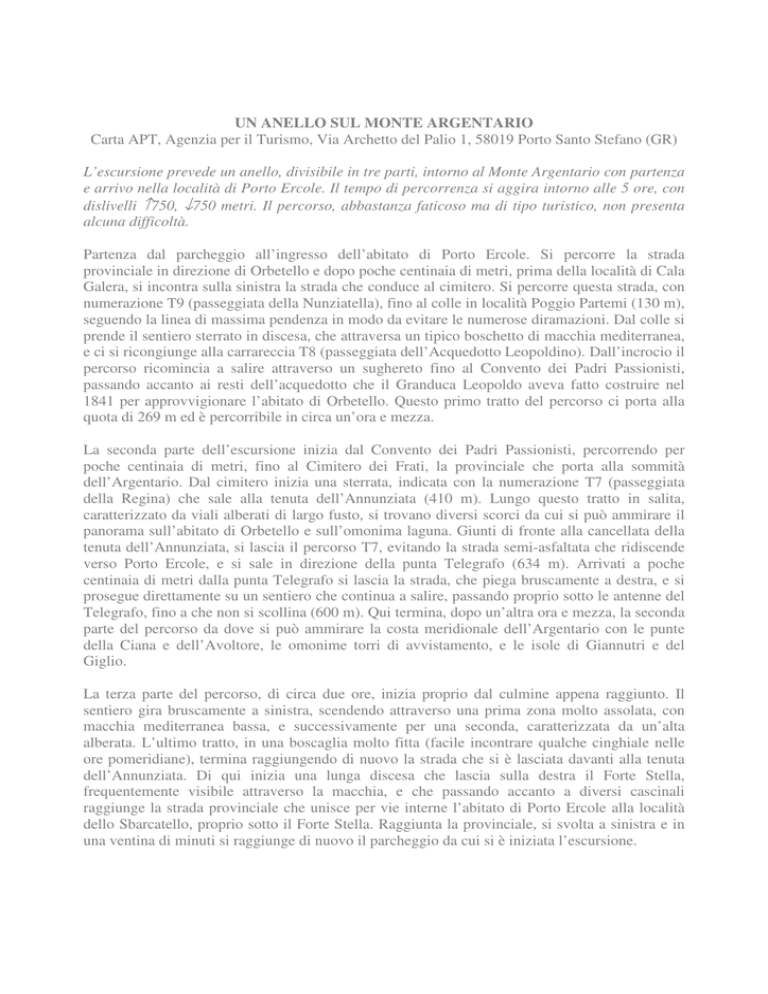 UN ANELLO SUL MONTE ARGENTARIO
Carta APT, Agenzia per il Turismo, Via Archetto del Palio 1, 58019 Porto Santo Stefano (GR)

L'escursione prevede un anello, divisibile in tre parti, intorno al Monte Argentario con partenza e arrivo nella località di Porto Ercole. Il tempo di percorrenza si aggira intorno alle 5 ore, con dislivelli ↑750, ↓750 metri. Il percorso, abbastanza faticoso ma di tipo turistico, non presenta alcuna difficoltà.

Partenza dal parcheggio all'ingresso dell'abitato di Porto Ercole. Si percorre la strada provinciale in direzione di Orbetello e dopo poche centinaia di metri, prima della località di Cala Galera, si incontra sulla sinistra la strada che conduce al cimitero. Si percorre questa strada, con numerazione T9 (passeggiata della Nunziatella), fino al colle in località Poggio Partemi (130 m), seguendo la linea di massima pendenza in modo da evitare le numerose diramazioni. Dal colle si prende il sentiero sterrato in discesa, che attraversa un tipico boschetto di macchia mediterranea, e ci si ricongiunge alla carrareccia T8 (passeggiata dell'Acquedotto Leopoldino). Dall'incrocio il percorso ricomincia a salire attraverso un sughereto fino al Convento dei Padri Passionisti, passando accanto ai resti dell'acquedotto che il Granduca Leopoldo aveva fatto costruire nel 1841 per approvvigionare l'abitato di Orbetello. Questo primo tratto del percorso ci porta alla quota di 269 m ed è percorribile in circa un'ora e mezza.

La seconda parte dell'escursione inizia dal Convento dei Padri Passionisti, percorrendo per poche centinaia di metri, fino al Cimitero dei Frati, la provinciale che porta alla sommità dell'Argentario. Dal cimitero inizia una sterrata, indicata con la numerazione T7 (passeggiata della Regina) che sale alla tenuta dell'Annunziata (410 m). Lungo questo tratto in salita, caratterizzato da viali alberati di largo fusto, si trovano diversi scorci da cui si può ammirare il panorama sull'abitato di Orbetello e sull'omonima laguna. Giunti di fronte alla cancellata della tenuta dell'Annunziata, si lascia il percorso T7, evitando la strada semi-asfaltata che ridiscende verso Porto Ercole, e si sale in direzione della punta Telegrafo (634 m). Arrivati a poche centinaia di metri dalla punta Telegrafo si lascia la strada, che piega bruscamente a destra, e si prosegue direttamente su un sentiero che continua a salire, passando proprio sotto le antenne del Telegrafo, fino a che non si scollina (600 m). Qui termina, dopo un'altra ora e mezza, la seconda parte del percorso da dove si può ammirare la costa meridionale dell'Argentario con le punte della Ciana e dell'Avoltore, le omonime torri di avvistamento, e le isole di Giannutri e del Giglio.

La terza parte del percorso, di circa due ore, inizia proprio dal culmine appena raggiunto. Il sentiero gira bruscamente a sinistra, scendendo attraverso una prima zona molto assolata, con macchia mediterranea bassa, e successivamente per una seconda, caratterizzata da un'alta alberata. L'ultimo tratto, in una boscaglia molto fitta (facile incontrare qualche cinghiale nelle ore pomeridiane), termina raggiungendo di nuovo la strada che si è lasciata davanti alla tenuta dell'Annunziata. Di qui inizia una lunga discesa che lascia sulla destra il Forte Stella, frequentemente visibile attraverso la macchia, e che passando accanto a diversi cascinali raggiunge la strada provinciale che unisce per vie interne l'abitato di Porto Ercole alla località dello Sbarcatello, proprio sotto il Forte Stella. Raggiunta la provinciale, si svolta a sinistra e in una ventina di minuti si raggiunge di nuovo il parcheggio da cui si è iniziata l'escursione.